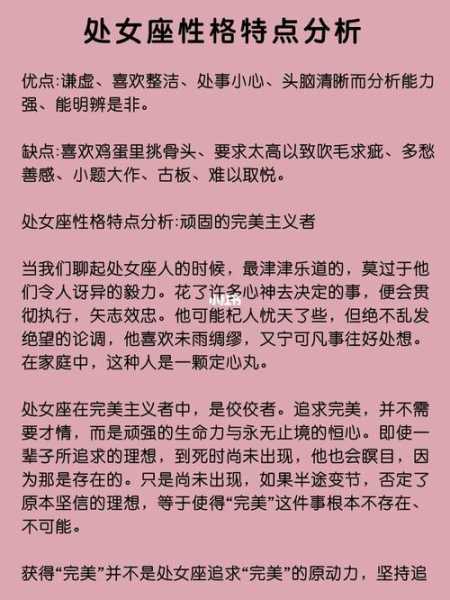 处女座性格特点分析

优点:谦虚、喜欢整洁、处事小心、头脑清晰而分析能力强、能明辨是非。

缺点:喜欢鸡蛋里挑骨头、要求太高以致吹毛求疵、多愁善感、小题大作、古板、难以取悦。

处女座性格特点分析:顽固的完美主义者

当我们聊起处女座人的时候，最津津乐道的，莫过于他们令人讶异的毅力。花了许多心神去决定的事，便会贯彻执行，矢志效忠。他可能杞人忧天了些，但绝不乱发绝望的论调，他喜欢未雨绸缪，又宁可凡事往好处想。在家庭中，这种人是一颗定心丸。

处女座在完美主义者中，是佼佼者。追求完美，并不需要才情，而是顽强的生命力与永无止境的恒心。即使一辈子所追求的理想，到死时尚未出现，他也会瞑目，因为那是存在的。只是尚未出现，如果半途变节，否定了原本坚信的理想，等于使得“完美”这件事根本不存在、不可能。

获得“完美”并不是处女座追求“完美”的原动力，坚持追